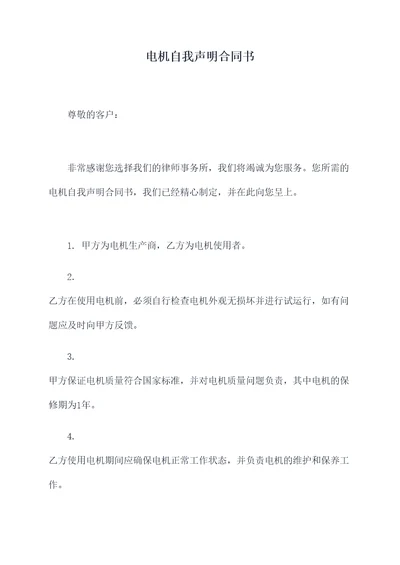 电机自我声明合同书

尊敬的客户：

非常感谢您选择我们的律师事务所，我们将竭诚为您服务。您所需的电机自我声明合同书，我们已经精心制定，并在此向您呈上。

1. 甲方为电机生产商，乙方为电机使用者。

2.

乙方在使用电机前，必须自行检查电机外观无损坏并进行试运行，如有问题应及时向甲方反馈。

3.

甲方保证电机质量符合国家标准，并对电机质量问题负责，其中电机的保修期为1年。

4.

乙方使用电机期间应确保电机正常工作状态，并负责电机的维护和保养工作。